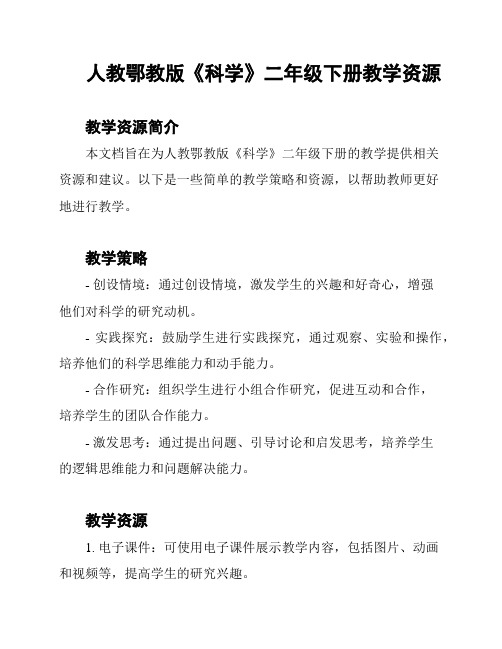 人教鄂教版《科学》二年级下册教学资源

教学资源简介

本文档旨在为人教鄂教版《科学》二年级下册的教学提供相关资源和建议。以下是一些简单的教学策略和资源，以帮助教师更好地进行教学。

教学策略

- 创设情境：通过创设情境，激发学生的兴趣和好奇心，增强他们对科学的研究动机。

- 实践探究：鼓励学生进行实践探究，通过观察、实验和操作，培养他们的科学思维能力和动手能力。

- 合作研究：组织学生进行小组合作研究，促进互动和合作，培养学生的团队合作能力。

- 激发思考：通过提出问题、引导讨论和启发思考，培养学生的逻辑思维能力和问题解决能力。

教学资源

1. 电子课件：可使用电子课件展示教学内容，包括图片、动画和视频等，提高学生的研究兴趣。